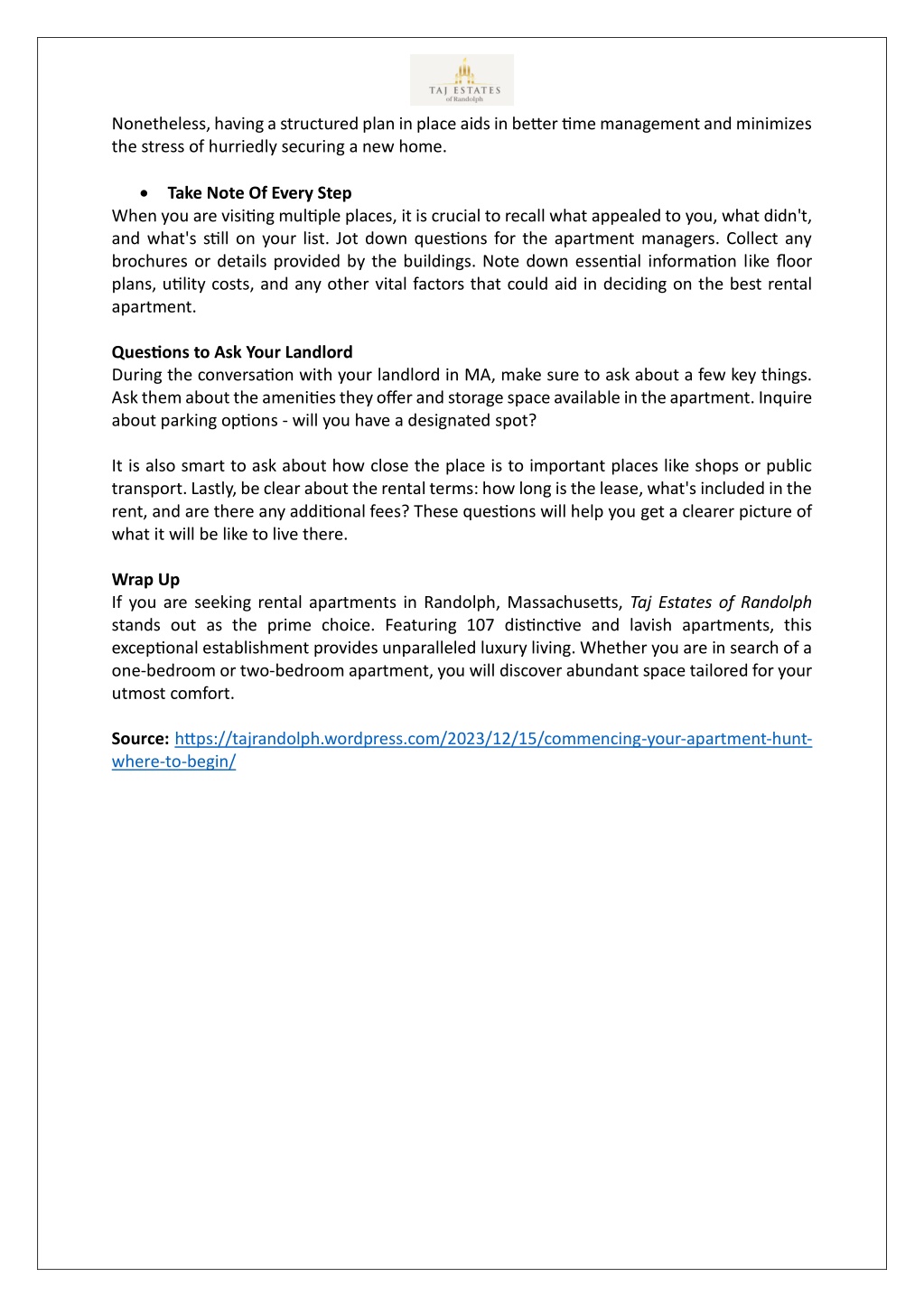 TAJ ESTATES
of Randolph

Nonetheless, having a structured plan in place aids in better time management and minimizes the stress of hurriedly securing a new home.

• Take Note Of Every Step
When you are visiting multiple places, it is crucial to recall what appealed to you, what didn't, and what's still on your list. Jot down questions for the apartment managers. Collect any brochures or details provided by the buildings. Note down essential information like floor plans, utility costs, and any other vital factors that could aid in deciding on the best rental apartment.

Questions to Ask Your Landlord
During the conversation with your landlord in MA, make sure to ask about a few key things. Ask them about the amenities they offer and storage space available in the apartment. Inquire about parking options - will you have a designated spot?

It is also smart to ask about how close the place is to important places like shops or public transport. Lastly, be clear about the rental terms: how long is the lease, what's included in the rent, and are there any additional fees? These questions will help you get a clearer picture of what it will be like to live there.

Wrap Up
If you are seeking rental apartments in Randolph, Massachusetts, Taj Estates of Randolph stands out as the prime choice. Featuring 107 distinctive and lavish apartments, this exceptional establishment provides unparalleled luxury living. Whether you are in search of a one-bedroom or two-bedroom apartment, you will discover abundant space tailored for your utmost comfort.

Source: https://tajrandolph.wordpress.com/2023/12/15/commencing-your-apartment-hunt-where-to-begin/